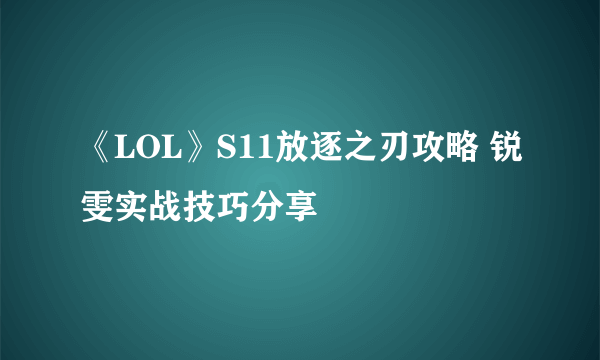 《LOL》S11放逐之刃攻略 锐雯实战技巧分享